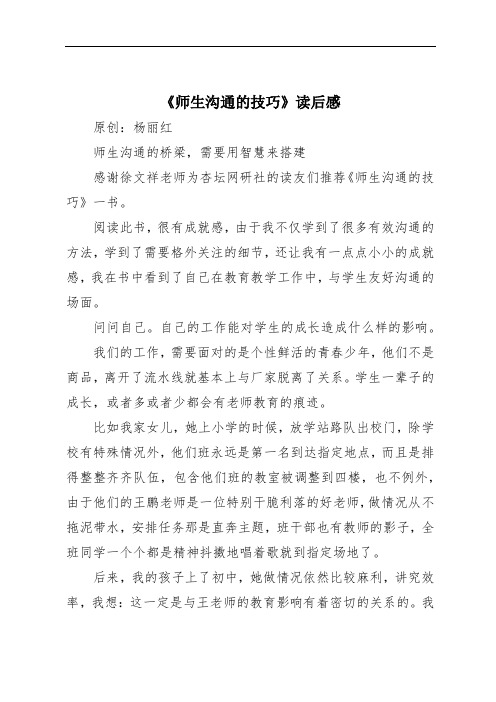 《师生沟通的技巧》读后感

原创：杨丽红

师生沟通的桥梁，需要用智慧来搭建

感谢徐文祥老师为杏坛网研社的读友们推荐《师生沟通的技巧》一书。

阅读此书，很有成就感，由于我不仅学到了很多有效沟通的方法，学到了需要格外关注的细节，还让我有一点点小小的成就感，我在书中看到了自己在教育教学工作中，与学生友好沟通的场面。

问问自己。自己的工作能对学生的成长造成什么样的影响。

我们的工作，需要面对的是个性鲜活的青春少年，他们不是商品，离开了流水线就基本上与厂家脱离了关系。学生一辈子的成长，或者多或者少都会有老师教育的痕迹。

比如我家女儿，她上小学的时候，放学站路队出校门，除学校有特殊情况外，他们班永远是第一名到达指定地点，而且是排得整整齐齐队伍，包含他们班的教室被调整到四楼，也不例外，由于他们的王鹏老师是一位特别干脆利落的好老师，做情况从不拖泥带水，安排任务那是直奔主题，班干部也有教师的影子，全班同学一个个都是精神抖擞地唱着歌就到指定场地了。

后来，我的孩子上了初中，她做情况依然比较麻利，讲究效率，我想：这一定是与王老师的教育影响有着密切的关系的。我